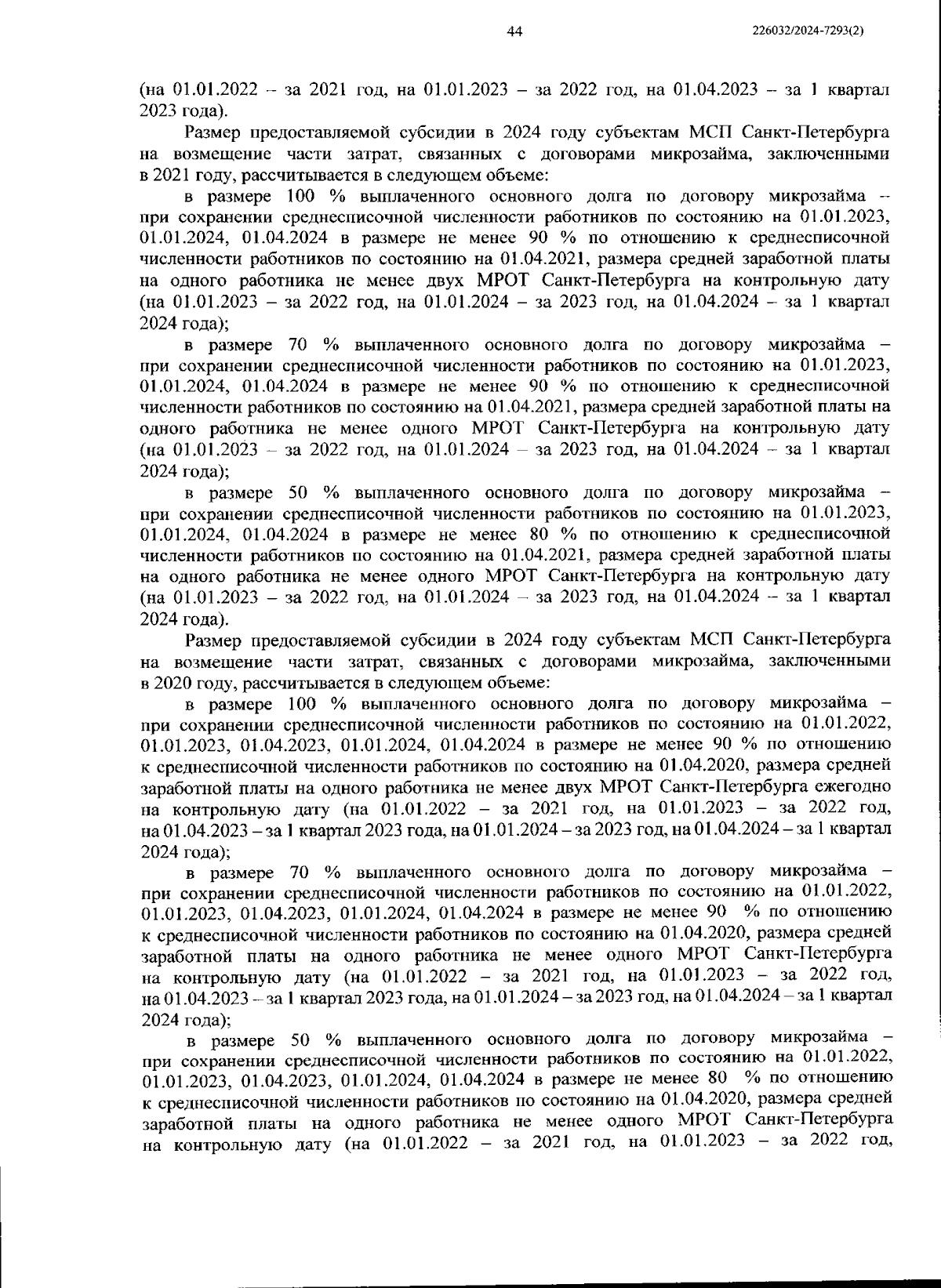 44

226032/2024-7293(2)

(на 01.01.2022 – за 2021 год, на 01.01.2023 – за 2022 год, на 01.04.2023 – за 1 квартал 2023 года).

Размер предоставляемой субсидии в 2024 году субъектам МСП Санкт-Петербурга на возмещение части затрат, связанных с договорами микрозайма, заключенными в 2021 году, рассчитывается в следующем объеме:

в размере 100 % выплаченного основного долга по договору микрозайма – при сохранении среднесписочной численности работников по состоянию на 01.01.2023, 01.01.2024, 01.04.2024 в размере не менее 90 % по отношению к среднесписочной численности работников по состоянию на 01.04.2021, размера средней заработной платы на одного работника не менее двух МРОТ Санкт-Петербурга на контрольную дату (на 01.01.2023 – за 2022 год, на 01.01.2024 – за 2023 год, на 01.04.2024 – за 1 квартал 2024 года);

в размере 70 % выплаченного основного долга по договору микрозайма – при сохранении среднесписочной численности работников по состоянию на 01.01.2023, 01.01.2024, 01.04.2024 в размере не менее 90 % по отношению к среднесписочной численности работников по состоянию на 01.04.2021, размера средней заработной платы на одного работника не менее одного МРОТ Санкт-Петербурга на контрольную дату (на 01.01.2023 – за 2022 год, на 01.01.2024 – за 2023 год, на 01.04.2024 – за 1 квартал 2024 года);

в размере 50 % выплаченного основного долга по договору микрозайма – при сохранении среднесписочной численности работников по состоянию на 01.01.2023, 01.01.2024, 01.04.2024 в размере не менее 80 % по отношению к среднесписочной численности работников по состоянию на 01.04.2021, размера средней заработной платы на одного работника не менее одного МРОТ Санкт-Петербурга на контрольную дату (на 01.01.2023 – за 2022 год, на 01.01.2024 – за 2023 год, на 01.04.2024 – за 1 квартал 2024 года).

Размер предоставляемой субсидии в 2024 году субъектам МСП Санкт-Петербурга на возмещение части затрат, связанных с договорами микрозайма, заключенными в 2020 году, рассчитывается в следующем объеме:

в размере 100 % выплаченного основного долга по договору микрозайма – при сохранении среднесписочной численности работников по состоянию на 01.01.2022, 01.01.2023, 01.04.2023, 01.01.2024, 01.04.2024 в размере не менее 90 % по отношению к среднесписочной численности работников по состоянию на 01.04.2020, размера средней заработной платы на одного работника не менее двух МРОТ Санкт-Петербурга ежегодно на контрольную дату (на 01.01.2022 – за 2021 год, на 01.01.2023 – за 2022 год, на 01.04.2023 – за 1 квартал 2023 года, на 01.01.2024 – за 2023 год, на 01.04.2024 – за 1 квартал 2024 года);

в размере 70 % выплаченного основного долга по договору микрозайма – при сохранении среднесписочной численности работников по состоянию на 01.01.2022, 01.01.2023, 01.04.2023, 01.01.2024, 01.04.2024 в размере не менее 90 % по отношению к среднесписочной численности работников по состоянию на 01.04.2020, размера средней заработной платы на одного работника не менее одного МРОТ Санкт-Петербурга на контрольную дату (на 01.01.2022 – за 2021 год, на 01.01.2023 – за 2022 год, на 01.04.2023 – за 1 квартал 2023 года, на 01.01.2024 – за 2023 год, на 01.04.2024 – за 1 квартал 2024 года);

в размере 50 % выплаченного основного долга по договору микрозайма – при сохранении среднесписочной численности работников по состоянию на 01.01.2022, 01.01.2023, 01.04.2023, 01.01.2024, 01.04.2024 в размере не менее 80 % по отношению к среднесписочной численности работников по состоянию на 01.04.2020, размера средней заработной платы на одного работника не менее одного МРОТ Санкт-Петербурга на контрольную дату (на 01.01.2022 – за 2021 год, на 01.01.2023 – за 2022 год,